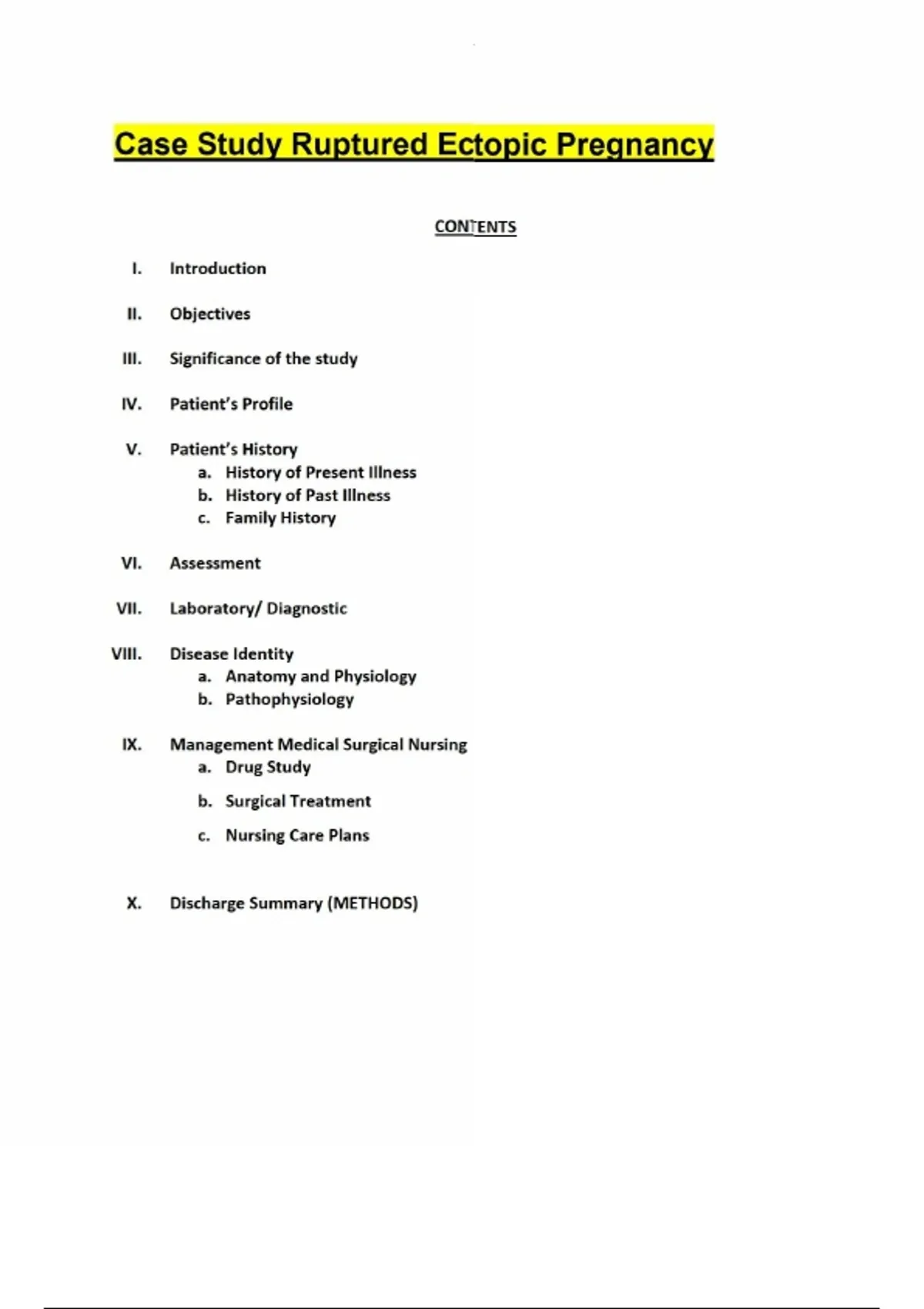 Case Study Ruptured Ectopic Pregnancy

CONTENTS

I. Introduction

II. Objectives

III. Significance of the study

IV. Patient's Profile

V. Patient's History
a. History of Present Illness
b. History of Past Illness
c. Family History

VI. Assessment

VII. Laboratory/ Diagnostic

VIII. Disease Identity
a. Anatomy and Physiology
b. Pathophysiology

IX. Management Medical Surgical Nursing
a. Drug Study
b. Surgical Treatment
c. Nursing Care Plans

X. Discharge Summary (METHODS)